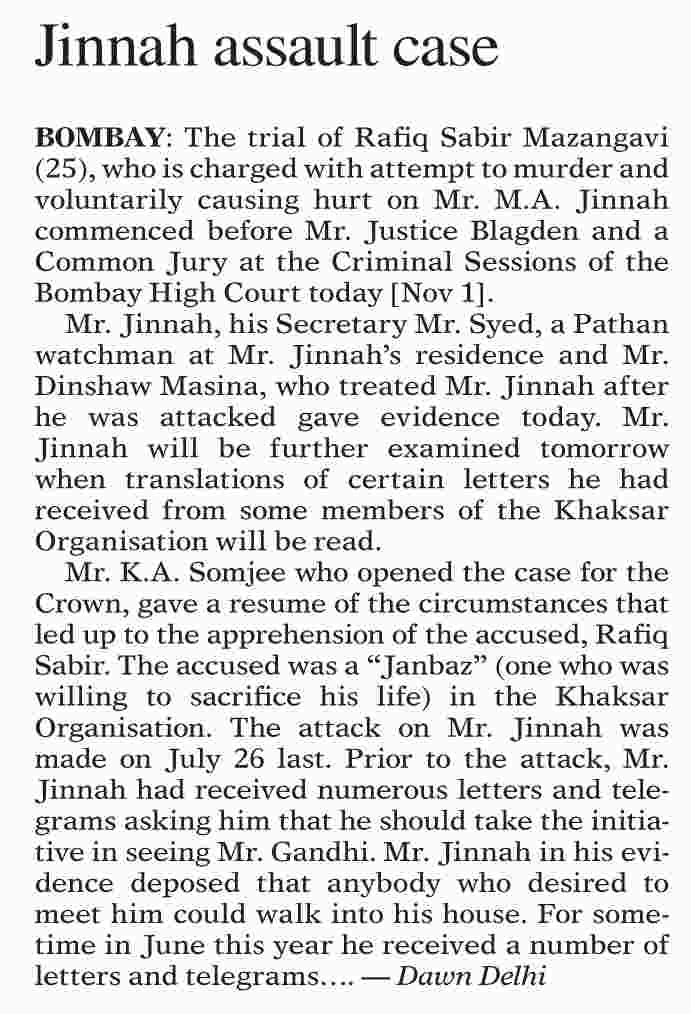 Jinnah assault case

BOMBAY: The trial of Rafiq Sabir Mazangavi (25), who is charged with attempt to murder and voluntarily causing hurt on Mr. M.A. Jinnah commenced before Mr. Justice Blagden and a Common Jury at the Criminal Sessions of the Bombay High Court today [Nov 1].

Mr. Jinnah, his Secretary Mr. Syed, a Pathan watchman at Mr. Jinnah's residence and Mr. Dinshaw Masina, who treated Mr. Jinnah after he was attacked gave evidence today. Mr. Jinnah will be further examined tomorrow when translations of certain letters he had received from some members of the Khaksar Organisation will be read.

Mr. K.A. Somjee who opened the case for the Crown, gave a resume of the circumstances that led up to the apprehension of the accused, Rafiq Sabir. The accused was a "Janbaz" (one who was willing to sacrifice his life) in the Khaksar Organisation. The attack on Mr. Jinnah was made on July 26 last. Prior to the attack, Mr. Jinnah had received numerous letters and telegrams asking him that he should take the initiative in seeing Mr. Gandhi. Mr. Jinnah in his evidence deposed that anybody who desired to meet him could walk into his house. For sometime in June this year he received a number of letters and telegrams.... — Dawn Delhi